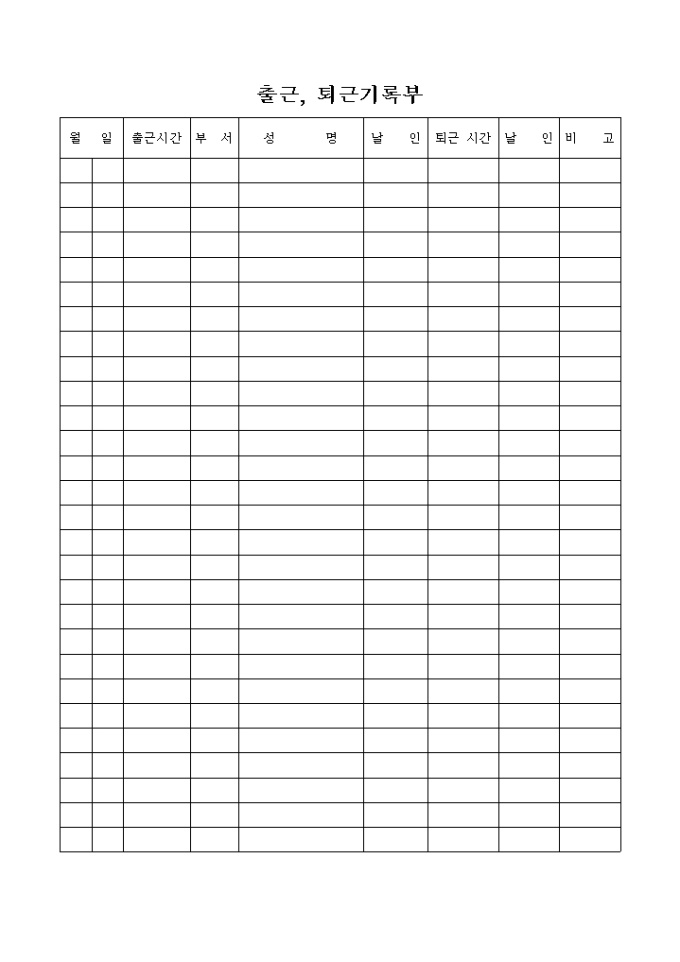 출근, 퇴근기록부

| 월 | 일 | 출근시간 | 부 서 | 성 명 | 날 인 | 퇴근 시간 | 날 인 | 비 고 |
|---|---|---|---|---|---|---|---|---|
| | | | | | | | | |
| | | | | | | | | |
| | | | | | | | | |
| | | | | | | | | |
| | | | | | | | | |
| | | | | | | | | |
| | | | | | | | | |
| | | | | | | | | |
| | | | | | | | | |
| | | | | | | | | |
| | | | | | | | | |
| | | | | | | | | |
| | | | | | | | | |
| | | | | | | | | |
| | | | | | | | | |
| | | | | | | | | |
| | | | | | | | | |
| | | | | | | | | |
| | | | | | | | | |
| | | | | | | | | |
| | | | | | | | | |
| | | | | | | | | |
| | | | | | | | | |
| | | | | | | | | |
| | | | | | | | | |
| | | | | | | | | |
| | | | | | | | | |
| | | | | | | | | |